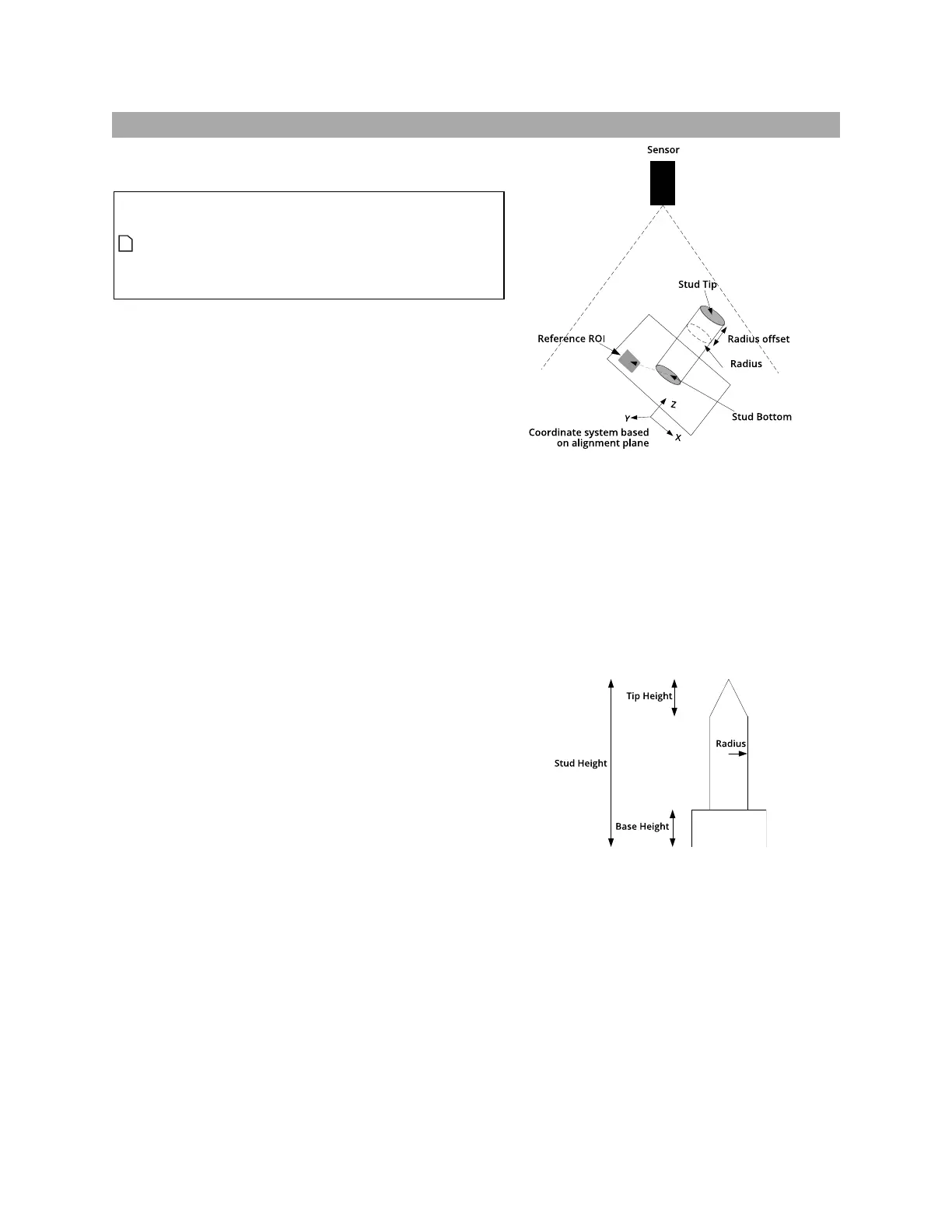 Sensor

Stud Tip

Reference ROI

Radius offset

Radius

Stud Bottom

Z

Y

X

Coordinate system based on alignment plane

Tip Height

Radius

Stud Height

Base Height